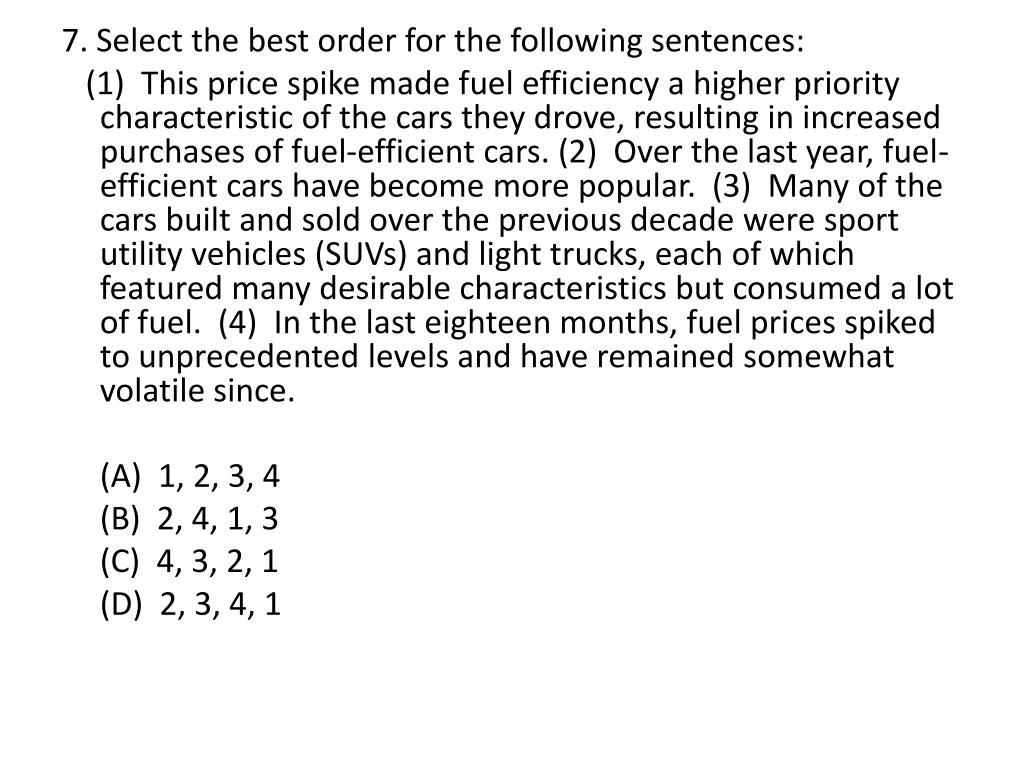 7. Select the best order for the following sentences:

(1) This price spike made fuel efficiency a higher priority characteristic of the cars they drove, resulting in increased purchases of fuel-efficient cars. (2) Over the last year, fuel-efficient cars have become more popular. (3) Many of the cars built and sold over the previous decade were sport utility vehicles (SUVs) and light trucks, each of which featured many desirable characteristics but consumed a lot of fuel. (4) In the last eighteen months, fuel prices spiked to unprecedented levels and have remained somewhat volatile since.

(A) 1, 2, 3, 4
(B) 2, 4, 1, 3
(C) 4, 3, 2, 1
(D) 2, 3, 4, 1